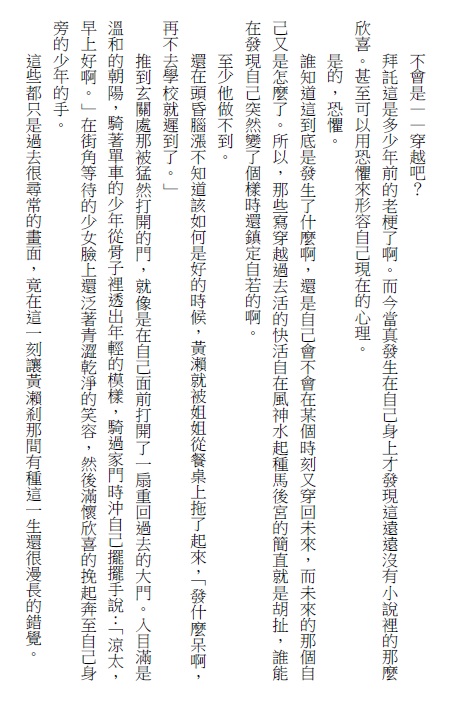 不會是——穿越吧？

拜託這是多少年前的老梗了啊。而今當真發生在自己身上才發現這遠遠沒有小說裡的那麼欣喜。甚至可以用恐懼來形容自己現在的心理。

是的，恐懼。

誰知道這到底是發生了什麼啊，還是自己會不會在某個時刻又穿回未來，而未來的那個自己又是怎麼了。所以，那些寫穿越過去活的快活自在風神水起種馬後宮的簡直就是胡扯，誰能在發現自己突然變了個樣時還鎮定自若的啊。

至少他做不到。

還在頭昏腦漲不知道該如何是好的時候，黃瀨就被姐姐從餐桌上拖了起來，「發什麼呆啊，再不去學校就遲到了。」

推到玄關處那被猛然打開的門，就像是在自己面前打開了一扇重回過去的大門。入目滿是溫和的朝陽，騎著單車的少年從骨子裡透出年輕的模樣，騎過家門時沖自己擺擺手說：「涼太，早上好啊。」在街角等待的少女臉上還泛著青澀乾淨的笑容，然後滿懷欣喜的挽起奔至自己身旁的少年的手。

這些都只是過去很尋常的畫面，竟在這一刻讓黃瀨剎那間有種這一生還很漫長的錯覺。